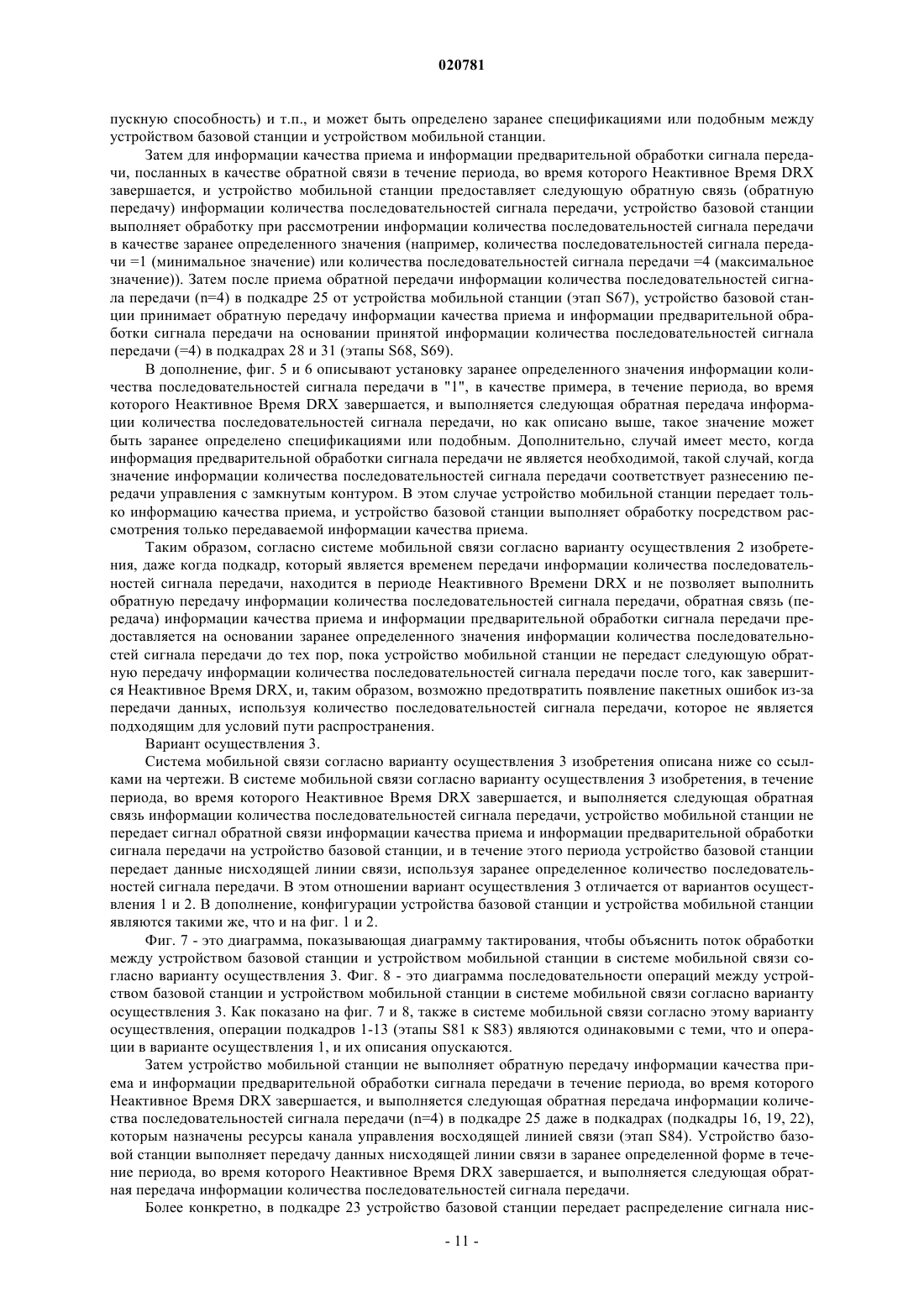 020781

пускную способность) и т.п., и может быть определено заранее спецификациями или подобным между устройством базовой станции и устройством мобильной станции.

Затем для информации качества приема и информации предварительной обработки сигнала передачи, посланных в качестве обратной связи в течение периода, во время которого Неактивное Время DRX завершается, и устройство мобильной станции предоставляет следующую обратную связь (обратную передачу) информации количества последовательностей сигнала передачи, устройство базовой станции выполняет обработку при рассмотрении информации количества последовательностей сигнала передачи в качестве заранее определенного значения (например, количества последовательностей сигнала передачи =1 (минимальное значение) или количества последовательностей сигнала передачи =4 (максимальное значение)). Затем после приема обратной передачи информации количества последовательностей сигнала передачи (n=4) в подкадре 25 от устройства мобильной станции (этап S67), устройство базовой станции принимает обратную передачу информации качества приема и информации предварительной обработки сигнала передачи на основании принятой информации количества последовательностей сигнала передачи (=4) в подкадрах 28 и 31 (этапы S68, S69).

В дополнение, фиг. 5 и 6 описывают установку заранее определенного значения информации количества последовательностей сигнала передачи в "1", в качестве примера, в течение периода, во время которого Неактивное Время DRX завершается, и выполняется следующая обратная передача информации количества последовательностей сигнала передачи, но как описано выше, такое значение может быть заранее определено спецификациями или подобным. Дополнительно, случай имеет место, когда информация предварительной обработки сигнала передачи не является необходимой, такой случай, когда значение информации количества последовательностей сигнала передачи соответствует разнесению передачи управления с замкнутым контуром. В этом случае устройство мобильной станции передает только информацию качества приема, и устройство базовой станции выполняет обработку посредством рассмотрения только передаваемой информации качества приема.

Таким образом, согласно системе мобильной связи согласно варианту осуществления 2 изобретения, даже когда подкадр, который является временем передачи информации количества последовательностей сигнала передачи, находится в периоде Неактивного Времени DRX и не позволяет выполнить обратную передачу информации количества последовательностей сигнала передачи, обратная связь (передача) информации качества приема и информации предварительной обработки сигнала передачи предоставляется на основании заранее определенного значения информации количества последовательностей сигнала передачи до тех пор, пока устройство мобильной станции не передаст следующую обратную передачу информации количества последовательностей сигнала передачи после того, как завершится Неактивное Время DRX, и, таким образом, возможно предотвратить появление пакетных ошибок из-за передачи данных, используя количество последовательностей сигнала передачи, которое не является подходящим для условий пути распространения.

Вариант осуществления 3.

Система мобильной связи согласно варианту осуществления 3 изобретения описана ниже со ссылками на чертежи. В системе мобильной связи согласно варианту осуществления 3 изобретения, в течение периода, во время которого Неактивное Время DRX завершается, и выполняется следующая обратная связь информации количества последовательностей сигнала передачи, устройство мобильной станции не передает сигнал обратной связи информации качества приема и информации предварительной обработки сигнала передачи на устройство базовой станции, и в течение этого периода устройство базовой станции передает данные нисходящей линии связи, используя заранее определенное количество последовательностей сигнала передачи. В этом отношении вариант осуществления 3 отличается от вариантов осуществления 1 и 2. В дополнение, конфигурации устройства базовой станции и устройства мобильной станции являются такими же, что и на фиг. 1 и 2.

Фиг. 7 - это диаграмма, показывающая диаграмму тактирования, чтобы объяснить поток обработки между устройством базовой станции и устройством мобильной станции в системе мобильной связи согласно варианту осуществления 3. Фиг. 8 - это диаграмма последовательности операций между устройством базовой станции и устройством мобильной станции в системе мобильной связи согласно варианту осуществления 3. Как показано на фиг. 7 и 8, также в системе мобильной связи согласно этому варианту осуществления, операции подкадров 1-13 (этапы S81 к S83) являются одинаковыми с теми, что и операции в варианте осуществления 1, и их описания опускаются.

Затем устройство мобильной станции не выполняет обратную передачу информации качества приема и информации предварительной обработки сигнала передачи в течение периода, во время которого Неактивное Время DRX завершается, и выполняется следующая обратная передача информации количества последовательностей сигнала передачи (n=4) в подкадре 25 даже в подкадрах (подкадры 16, 19, 22), которым назначены ресурсы канала управления восходящей линией связи (этап S84). Устройство базовой станции выполняет передачу данных нисходящей линии связи в заранее определенной форме в течение периода, во время которого Неактивное Время DRX завершается, и выполняется следующая обратная передача информации количества последовательностей сигнала передачи.

Более конкретно, в подкадре 23 устройство базовой станции передает распределение сигнала нис-

- 11 -